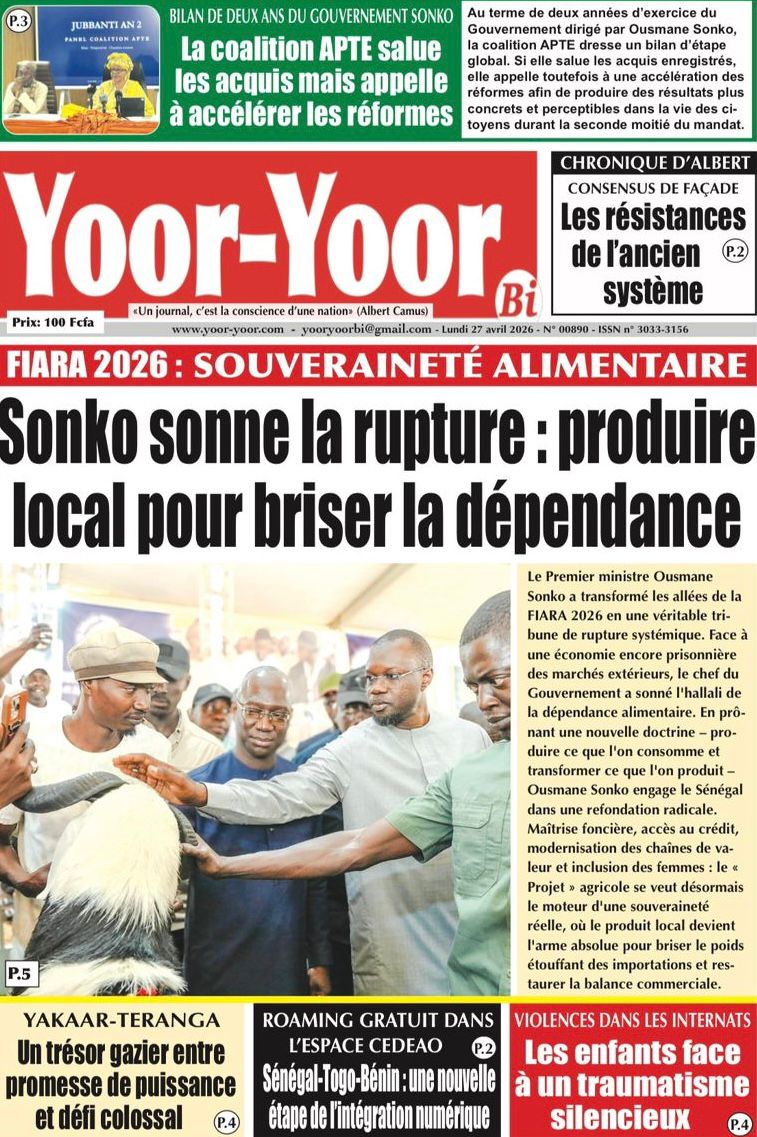 P.3

JUBBANTI AN 2
PANEL COALITION APTE

BILAN DE DEUX ANS DU GOUVERNEMENT SONKO

La coalition APTE salue les acquis mais appelle à accélérer les réformes

Au terme de deux années d'exercice du Gouvernement dirigé par Ousmane Sonko, la coalition APTE dresse un bilan d'étape global. Si elle salue les acquis enregistrés, elle appelle toutefois à une accélération des réformes afin de produire des résultats plus concrets et perceptibles dans la vie des citoyens durant la seconde moitié du mandat.

Yoor-Yoor Bi

Prix: 100 Fcfa

«Un journal, c'est la conscience d'une nation» (Albert Camus)

www.yoor-yoor.com - yooryoorbi@gmail.com - Lundi 27 avril 2026 - N° 00890 - ISSN n° 3033-3156

CHRONIQUE D'ALBERT
CONSENSUS DE FAÇADE
Les résistances de l'ancien système
P.2

FIARA 2026 : SOUVERAINETÉ ALIMENTAIRE

Sonko sonne la rupture : produire local pour briser la dépendance

Le Premier ministre Ousmane Sonko a transformé les allées de la FIARA 2026 en une véritable tribune de rupture systémique. Face à une économie encore prisonnière des marchés extérieurs, le chef du Gouvernement a sonné l'hallali de la dépendance alimentaire. En prônant une nouvelle doctrine – produire ce que l'on consomme et transformer ce que l'on produit – Ousmane Sonko engage le Sénégal dans une refondation radicale. Maîtrise foncière, accès au crédit, modernisation des chaînes de valeur et inclusion des femmes : le « Projet » agricole se veut désormais le moteur d'une souveraineté réelle, où le produit local devient l'arme absolue pour briser le poids étouffant des importations et restaurer la balance commerciale.

P.5

YAKAAR-TERANGA
Un trésor gazier entre promesse de puissance et défi colossal
P.4

ROAMING GRATUIT DANS L'ESPACE CEDEAO
P.2
Sénégal-Togo-Bénin : une nouvelle étape de l'intégration numérique

VIOLENCES DANS LES INTERNATS
Les enfants face à un traumatisme silencieux
P.4